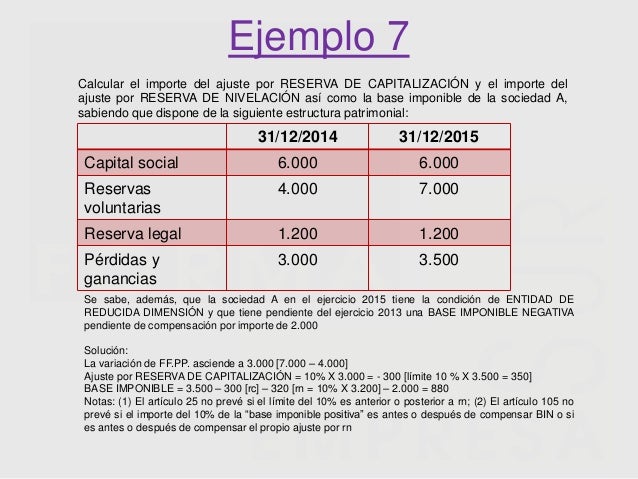 Ejemplo 7

Calcular el importe del ajuste por RESERVA DE CAPITALIZACIÓN y el importe del ajuste por RESERVA DE NIVELACIÓN así como la base imponible de la sociedad A, sabiendo que dispone de la siguiente estructura patrimonial:

| | 31/12/2014 | 31/12/2015 |
|---|---|---|
| Capital social | 6.000 | 6.000 |
| Reservas voluntarias | 4.000 | 7.000 |
| Reserva legal | 1.200 | 1.200 |
| Pérdidas y ganancias | 3.000 | 3.500 |

Se sabe, además, que la sociedad A en el ejercicio 2015 tiene la condición de ENTIDAD DE REDUCIDA DIMENSIÓN y que tiene pendiente del ejercicio 2013 una BASE IMPONIBLE NEGATIVA pendiente de compensación por importe de 2.000

Solución:
La variación de FF.PP. asciende a 3.000 [7.000 – 4.000]
Ajuste por RESERVA DE CAPITALIZACIÓN = 10% X 3.000 = - 300 [límite 10 % X 3.500 = 350]
BASE IMPONIBLE = 3.500 – 300 [rc] – 320 [rn = 10% X 3.200] – 2.000 = 880
Notas: (1) El artículo 25 no prevé si el límite del 10% es anterior o posterior a rn; (2) El artículo 105 no prevé si el importe del 10% de la "base imponible positiva" es antes o después de compensar BIN o si es antes o después de compensar el propio ajuste por rn